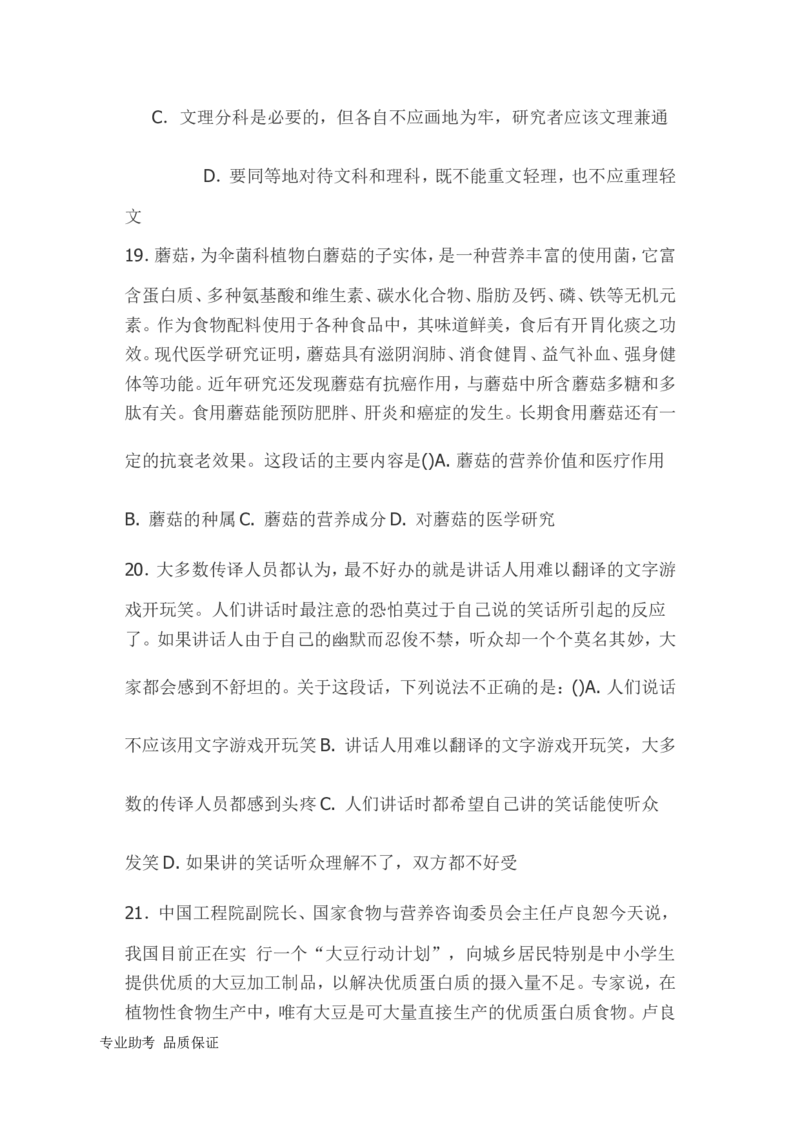 C. 文理分科是必要的，但各自不应画地为牢，研究者应该文理兼通

D. 要同等地对待文科和理科，既不能重文轻理，也不应重理轻文

19. 蘑菇，为伞菌科植物白蘑菇的子实体，是一种营养丰富的使用菌，它富含蛋白质、多种氨基酸和维生素、碳水化合物、脂肪及钙、磷、铁等无机元素。作为食物配料使用于各种食品中，其味道鲜美，食后有开胃化痰之功效。现代医学研究证明，蘑菇具有滋阴润肺、消食健胃、益气补血、强身健体等功能。近年研究还发现蘑菇有抗癌作用，与蘑菇中所含蘑菇多糖和多肽有关。食用蘑菇能预防肥胖、肝炎和癌症的发生。长期食用蘑菇还有一定的抗衰老效果。这段话的主要内容是()A. 蘑菇的营养价值和医疗作用

B. 蘑菇的种属 C. 蘑菇的营养成分 D. 对蘑菇的医学研究

20. 大多数传译人员都认为，最不好办的就是讲话人用难以翻译的文字游戏开玩笑。人们讲话时最注意的恐怕莫过于自己说的笑话所引起的反应了。如果讲话人由于自己的幽默而忍俊不禁，听众却一个个莫名其妙，大家都会感到不舒坦的。关于这段话，下列说法不正确的是：()A. 人们说话不应该用文字游戏开玩笑 B. 讲话人用难以翻译的文字游戏开玩笑，大多数的传译人员都感到头疼 C. 人们讲话时都希望自己讲的笑话能使听众发笑 D. 如果讲的笑话听众理解不了，双方都不好受

21. 中国工程院副院长、国家食物与营养咨询委员会主任卢良恕今天说，我国目前正在实 行一个“大豆行动计划”，向城乡居民特别是中小学生提供优质的大豆加工制品，以解决优质蛋白质的摄入量不足。专家说，在植物性食物生产中，唯有大豆是可大量直接生产的优质蛋白质食物。卢良

专业助考 品质保证